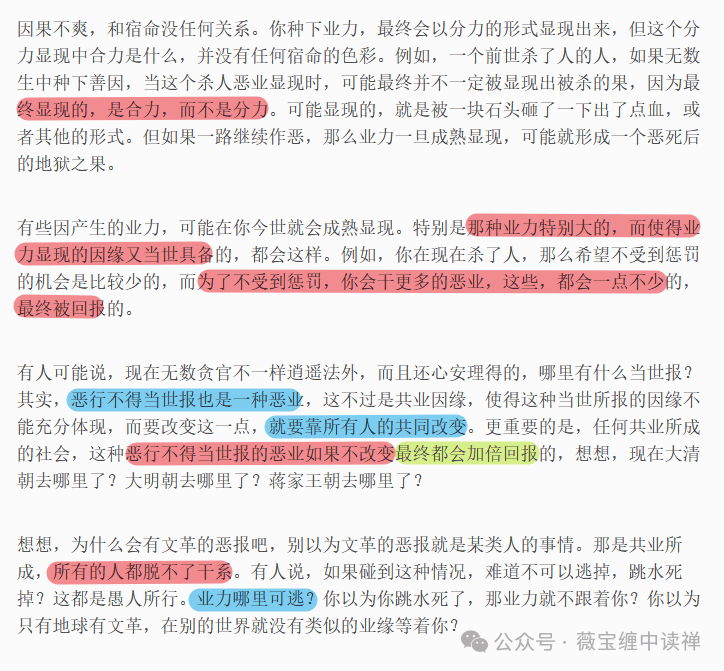 因果不爽，和宿命没任何关系。你种下业力，最终会以分力的形式显现出来，但这个分力显现中合力是什么，并没有任何宿命的色彩。例如，一个前世杀了人的人，如果无数生中种下善因，当这个杀人恶业显现时，可能最终并不一定被显现出被杀的果，因为最终显现的，是合力，而不是分力。可能显现的，就是被一块石头砸了一下出了点血，或者其他的形式。但如果一路继续作恶，那么业力一旦成熟显现，可能就形成一个恶死后的地狱之果。

有些因产生的业力，可能在你今世就会成熟显现。特别是那种业力特别大的，而使得业力显现的因缘又当世具备的，都会这样。例如，你在现在杀了人，那么希望不受到惩罚的机会是比较少的，而为了不受到惩罚，你会干更多的恶业，这些，都会一点不少的，最终被回报的。

有人可能说，现在无数贪官不一样逍遥法外，而且还心安理得的，哪里有什么当世报？其实，恶行不得当世报也是一种恶业，这不过是共业因缘，使得这种当世所报的因缘不能充分体现，而要改变这一点，就要靠所有人的共同改变。更重要的是，任何共业所成的社会，这种恶行不得当世报的恶业如果不改变最终都会加倍回报的，想想，现在大清朝去哪里了？大明朝去哪里了？蒋家王朝去哪里了？

想想，为什么会有文革的恶报吧，别以为文革的恶报就是某类人的事情。那是共业所成，所有的人都脱不了干系。有人说，如果碰到这种情况，难道不可以逃掉，跳水死掉？这都是愚人所行。业力哪里可逃？你以为你跳水死了，那业力就不跟着你？你以为只有地球有文革，在别的世界就没有类似的业缘等着你？

公众号 · 薇宝缠中读禅